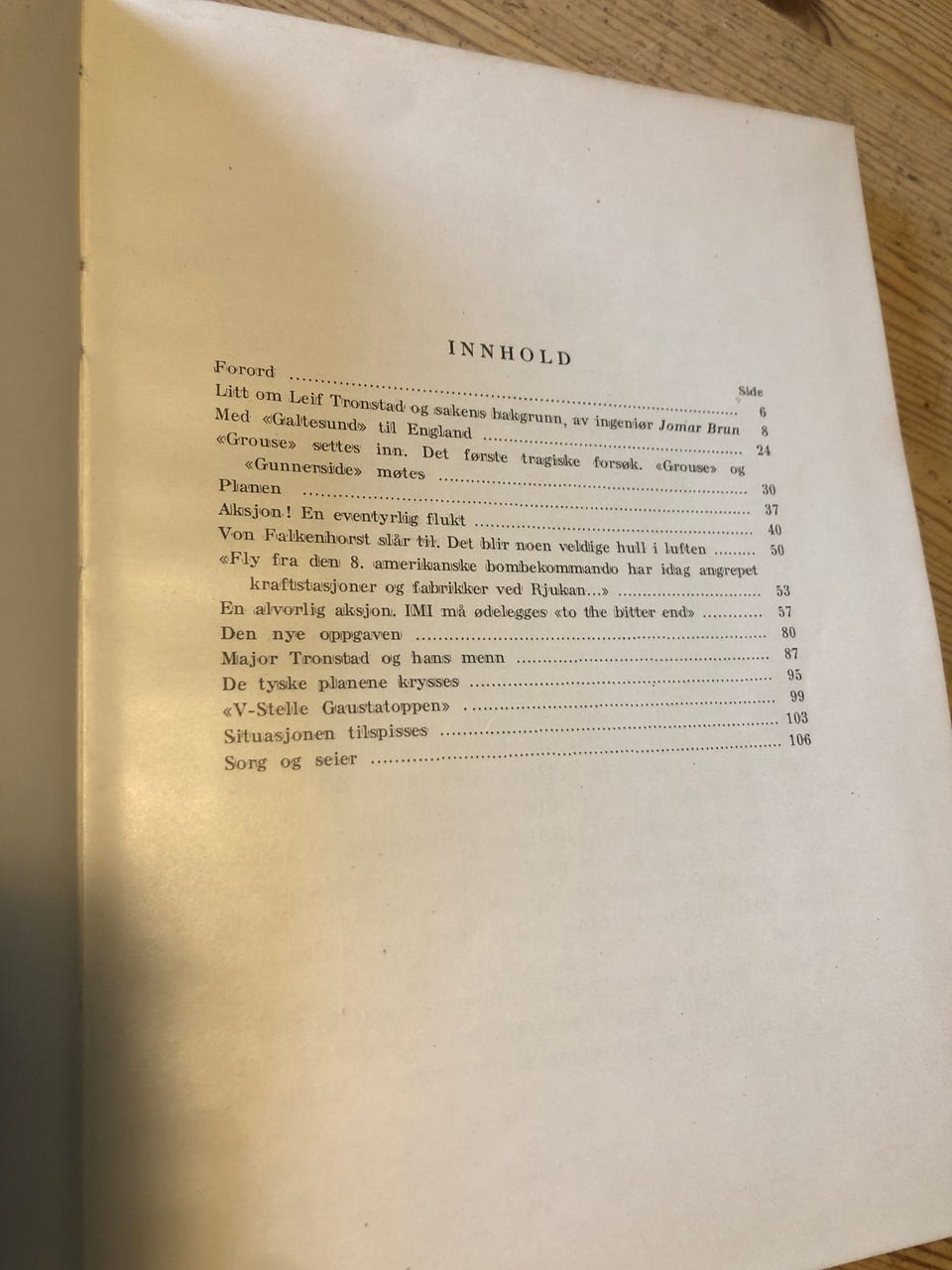 INNHOLD

Side

Forord 6

Litt om Leif Tronstad og sakens bakgrunn, av ingeniør Jomar Brun 8

Med «Galtesund» til England 24

«Grouse» settes inn. Det første tragiske forsøk. «Grouse» og «Gunnerside» møtes 30

Planen 37

Aksjon! En eventyrlig flukt 40

Von Falkenhorst slår til. Det blir noen veldige hull i luften 50

«Fly fra den 8. amerikanske bombekommando har idag angrepet kraftstasjoner og fabrikker ved Rjukan...» 53

En alvorlig aksjon. IMI må ødelegges «to the bitter end» 57

Den nye oppgaven 80

Major Tronstad og hans menn 87

De tyske planene krysses 95

«V-Stelle Gaustatoppen» 99

Situasjonen tilspisses 103

Sorg og seier 106